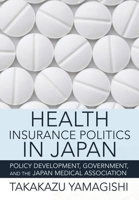 HEALTH
INSURANCE POLITICS
IN JAPAN

POLICY DEVELOPMENT, GOVERNMENT, AND THE JAPAN MEDICAL ASSOCIATION

TAKAKAZU YAMAGISHI